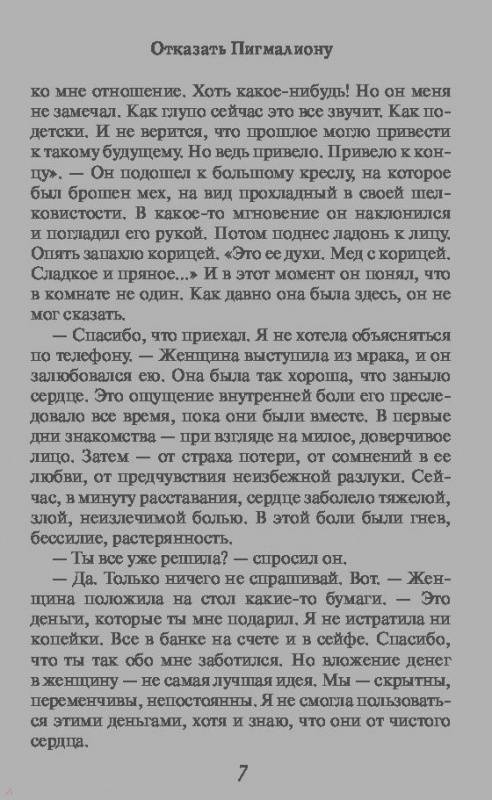 Отказать Пигмалиону

ко мне отношение. Хоть какое-нибудь! Но он меня не замечал. Как глупо сейчас это все звучит. Как по-детски. И не верится, что прошлое могло привести к такому будущему. Но ведь привело. Привело к концу». — Он подошел к большому креслу, на которое был брошен мех, на вид прохладный в своей шелковистости. В какое-то мгновение он наклонился и погладил его рукой. Потом поднес ладонь к лицу. Опять запахло корицей. «Это ее духи. Мед с корицей. Сладкое и пряное...» И в этот момент он понял, что в комнате не один. Как давно она была здесь, он не мог сказать.

— Спасибо, что приехал. Я не хотела объясняться по телефону. — Женщина выступила из мрака, и он залюбовался ею. Она была так хороша, что заныло сердце. Это ощущение внутренней боли его преследовало все время, пока они были вместе. В первые дни знакомства — при взгляде на милое, доверчивое лицо. Затем — от страха потери, от сомнений в ее любви, от предчувствия неизбежной разлуки. Сейчас, в минуту расставания, сердце заболело тяжелой, злой, неизлечимой болью. В этой боли были гнев, бессилие, растерянность.

— Ты все уже решила? — спросил он.

— Да. Только ничего не спрашивай. Вот. — Женщина положила на стол какие-то бумаги. — Это деньги, которые ты мне подарил. Я не истратила ни копейки. Все в банке на счете и в сейфе. Спасибо, что ты так обо мне заботился. Но вложение денег в женщину — не самая лучшая идея. Мы — скрытны, переменчивы, непостоянны. Я не смогла пользоваться этими деньгами, хотя и знаю, что они от чистого сердца.

7